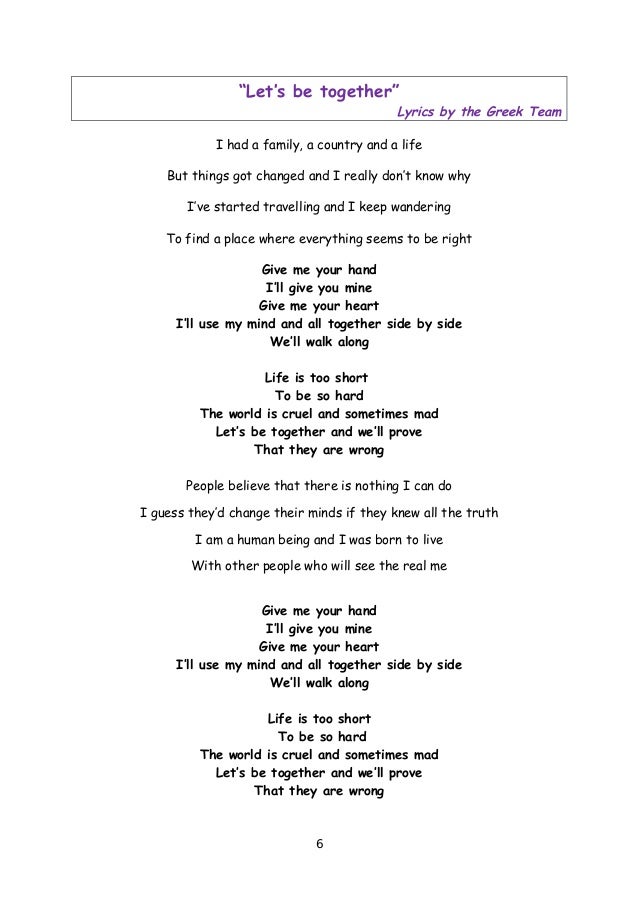 "Let's be together"
Lyrics by the Greek Team

I had a family, a country and a life

But things got changed and I really don't know why

I've started travelling and I keep wandering

To find a place where everything seems to be right

Give me your hand
I'll give you mine
Give me your heart
I'll use my mind and all together side by side
We'll walk along

Life is too short
To be so hard
The world is cruel and sometimes mad
Let's be together and we'll prove
That they are wrong

People believe that there is nothing I can do

I guess they'd change their minds if they knew all the truth

I am a human being and I was born to live

With other people who will see the real me

Give me your hand
I'll give you mine
Give me your heart
I'll use my mind and all together side by side
We'll walk along

Life is too short
To be so hard
The world is cruel and sometimes mad
Let's be together and we'll prove
That they are wrong

6